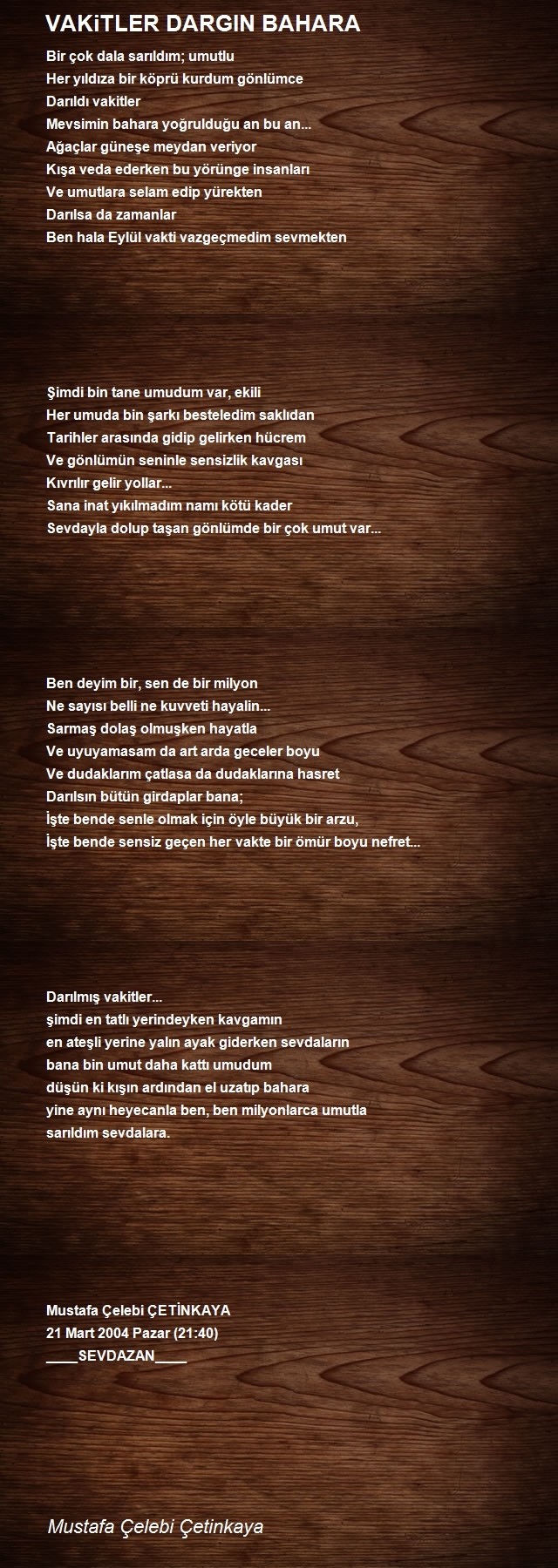 VAKiTLER DARGIN BAHARA

Bir çok dala sarıldım; umutlu
Her yıldıza bir köprü kurdum gönlümce
Darıldı vakitler
Mevsimin bahara yoğrulduğu an bu an...
Ağaçlar güneşe meydan veriyor
Kışa veda ederken bu yörünge insanları
Ve umutlara selam edip yürekten
Darılsa da zamanlar
Ben hala Eylül vakti vazgeçmedim sevmekten

Şimdi bin tane umudum var, ekili
Her umuda bin şarkı besteledim saklıdan
Tarihler arasında gidip gelirken hücrem
Ve gönlümün seninle sensizlik kavgası
Kıvrılır gelir yollar...
Sana inat yıkılmadım namı kötü kader
Sevdayla dolup taşan gönlümde bir çok umut var...

Ben deyim bir, sen de bir milyon
Ne sayısı belli ne kuvveti hayalin...
Sarmaş dolaş olmuşken hayatla
Ve uyuyamasam da art arda geceler boyu
Ve dudaklarım çatlasa da dudaklarına hasret
Darılsın bütün girdaplar bana;
İşte bende senle olmak için öyle büyük bir arzu,
İşte bende sensiz geçen her vakte bir ömür boyu nefret...

Darılmış vakitler...
şimdi en tatlı yerindeyken kavgamın
en ateşli yerine yalın ayak giderken sevdaların
bana bin umut daha kattı umudum
düşün ki kışın ardından el uzatıp bahara
yine aynı heyecanla ben, ben milyonlarca umutla
sarıldım sevdalara.

Mustafa Çelebi ÇETİNKAYA
21 Mart 2004 Pazar (21:40)
____SEVDAZAN____

Mustafa Çelebi Çetinkaya